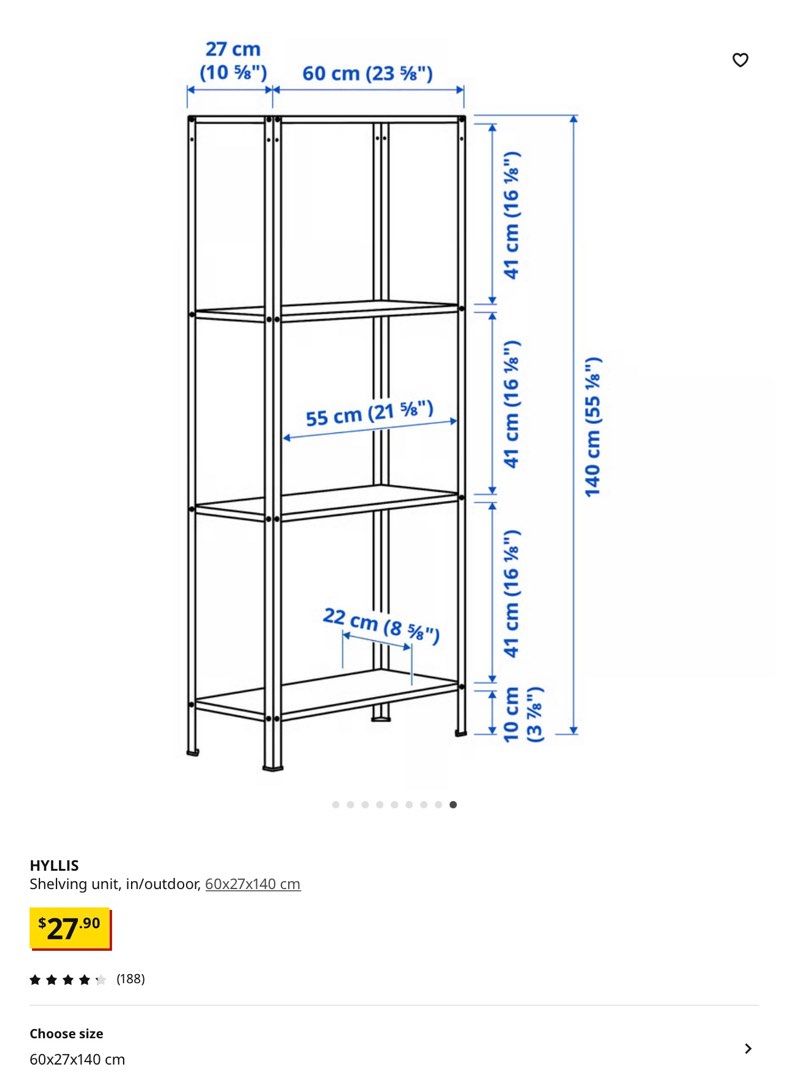 27 cm
(10 ⅝")
60 cm (23 ⅝")

41 cm (16 ⅛")
41 cm (16 ⅛")
55 cm (21 ⅝")
140 cm (55 ⅛")
41 cm (16 ⅛")
22 cm (8 ⅝")
10 cm
(3 ⅞")

HYLLIS
Shelving unit, in/outdoor, 60x27x140 cm

$27.90

(188)

Choose size
60x27x140 cm